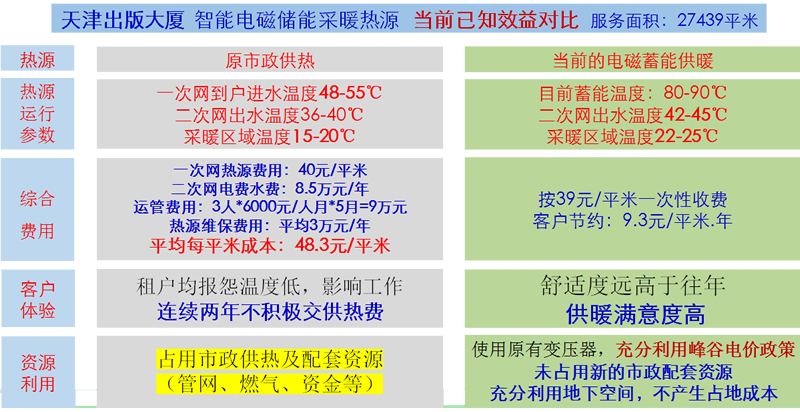 天津出版大厦 智能电磁储能采暖热源 当前已知效益对比 服务面积：27439平米

| 热源 | 原市政供热 | 当前的电磁蓄能供暖 |
|---|---|---|
| 热源运行参数 | 一次网到户进水温度48-55℃ 二次网出水温度36-40℃ 采暖区域温度15-20℃ | 目前蓄能温度：80-90℃ 二次网出水温度42-45℃ 采暖区域温度22-25℃ |
| 综合费用 | 一次网热源费用：40元/平米 二次网电费水费：8.5万元/年 运管费用：3人*6000元/人月*5月=9万元 热源维保费用：平均3万元/年 平均每平米成本：48.3元/平米 | 按39元/平米一次性收费 客户节约：9.3元/平米.年 |
| 客户体验 | 租户均报怨温度低，影响工作 连续两年不积极交供热费 | 舒适度远高于往年 供暖满意度高 |
| 资源利用 | 占用市政供热及配套资源（管网、燃气、资金等） | 使用原有变压器，充分利用峰谷电价政策 未占用新的市政配套资源 充分利用地下空间，不产生占地成本 |